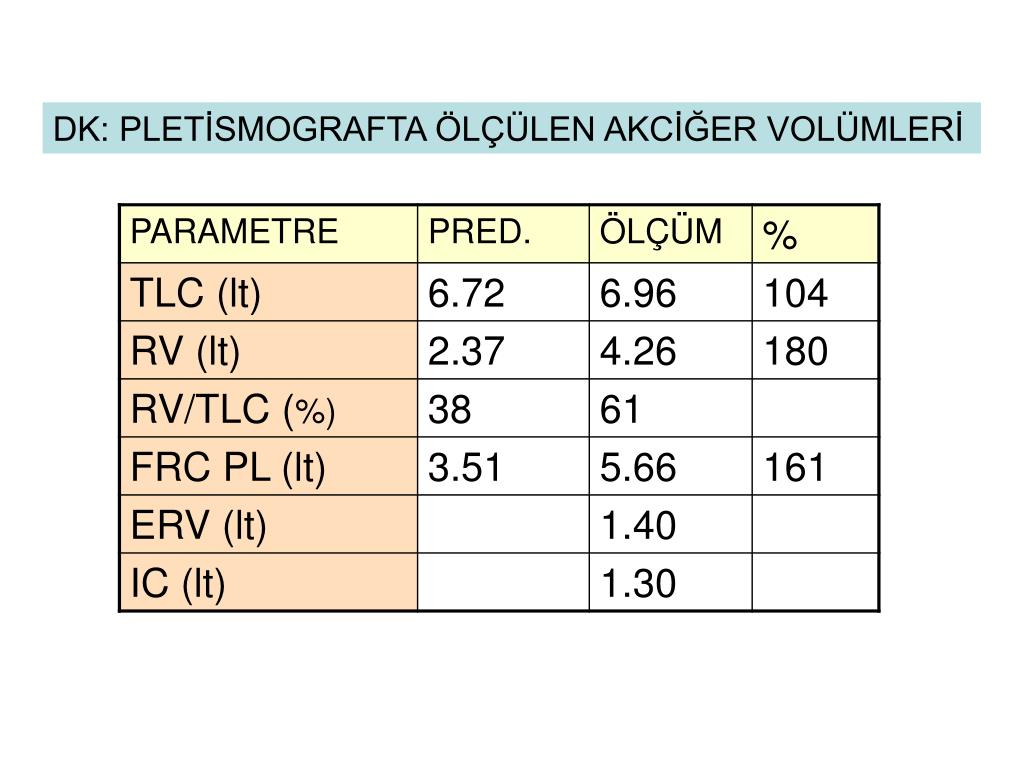 DK: PLETİSMOGRAFTA ÖLÇÜLEN AKCİĞER VOLÜMLERİ

| PARAMETRE | PRED. | ÖLÇÜM | % |
|---|---|---|---|
| TLC (lt) | 6.72 | 6.96 | 104 |
| RV (lt) | 2.37 | 4.26 | 180 |
| RV/TLC (%) | 38 | 61 | |
| FRC PL (lt) | 3.51 | 5.66 | 161 |
| ERV (lt) | | 1.40 | |
| IC (lt) | | 1.30 | |